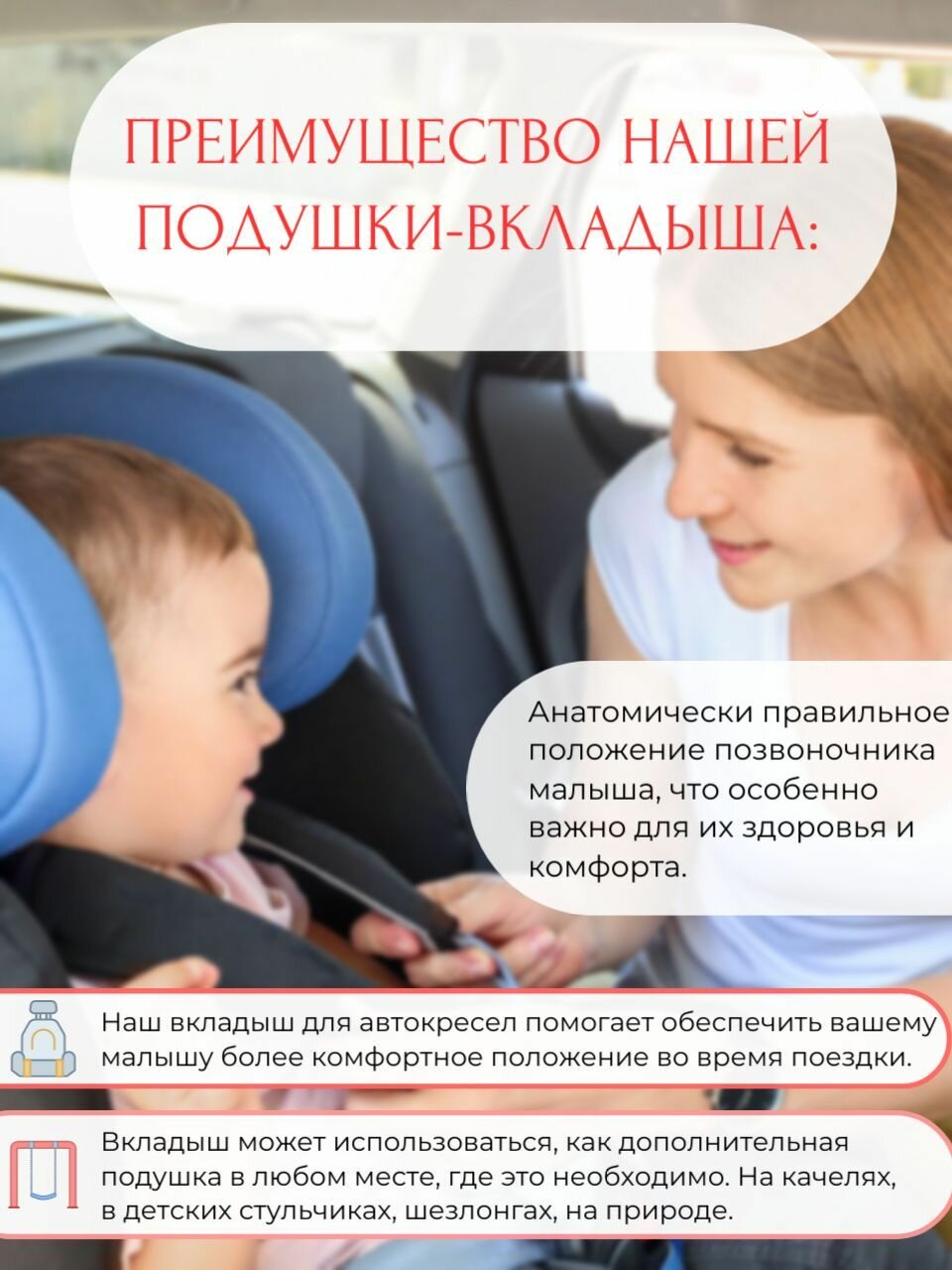 ПРЕИМУЩЕСТВО НАШЕЙ ПОДУШКИ-ВКЛАДЫША:

Анатомически правильное положение позвоночника малыша, что особенно важно для их здоровья и комфорта.

Наш вкладыш для автокресел помогает обеспечить вашему малышу более комфортное положение во время поездки.

Вкладыш может использоваться, как дополнительная подушка в любом месте, где это необходимо. На качелях, в детских стульчиках, шезлонгах, на природе.